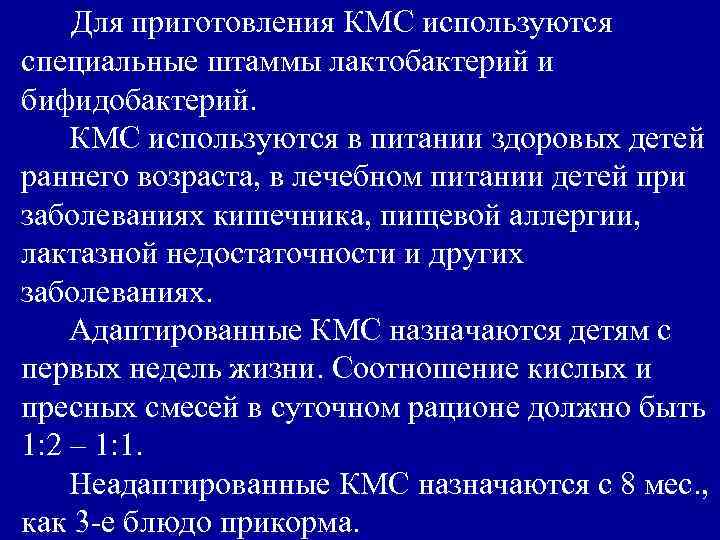 Для приготовления КМС используются специальные штаммы лактобактерий и бифидобактерий.

КМС используются в питании здоровых детей раннего возраста, в лечебном питании детей при заболеваниях кишечника, пищевой аллергии, лактазной недостаточности и других заболеваниях.

Адаптированные КМС назначаются детям с первых недель жизни. Соотношение кислых и пресных смесей в суточном рационе должно быть 1:2 – 1:1.

Неадаптированные КМС назначаются с 8 мес., как 3-е блюдо прикорма.